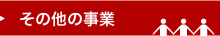 その他の事業